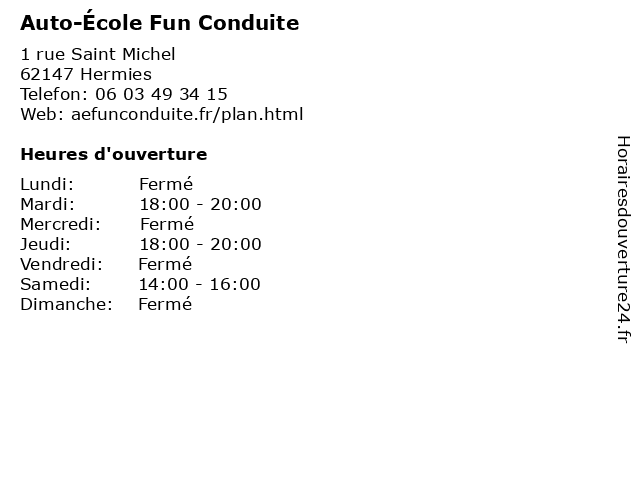 Auto-École Fun Conduite

1 rue Saint Michel
62147 Hermies
Telefon: 06 03 49 34 15
Web: aefunconduite.fr/plan.html

Heures d'ouverture

Lundi: Fermé
Mardi: 18:00 - 20:00
Mercredi: Fermé
Jeudi: 18:00 - 20:00
Vendredi: Fermé
Samedi: 14:00 - 16:00
Dimanche: Fermé

Horairesdouverture24.fr